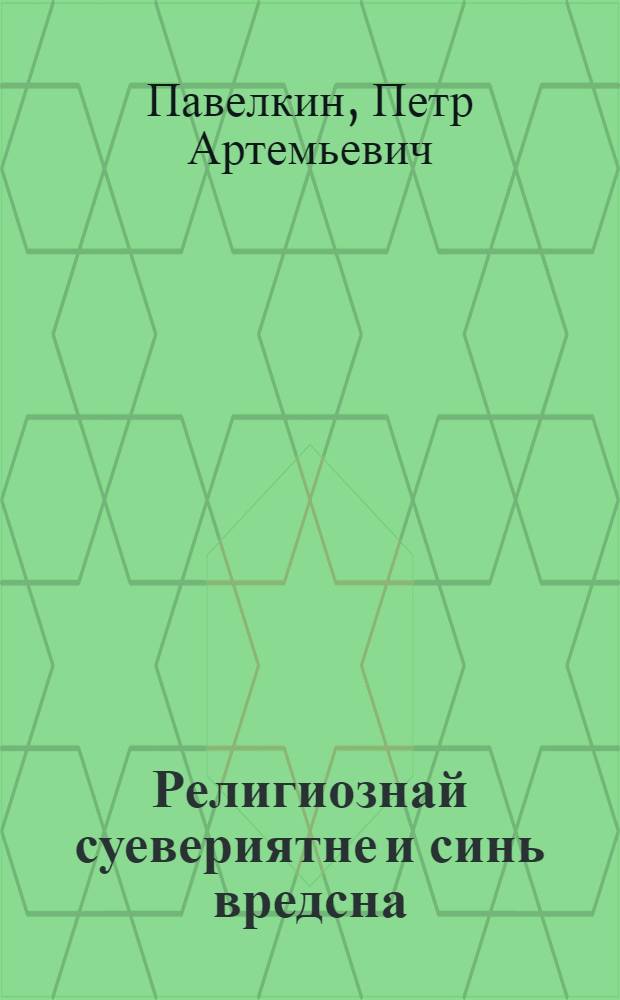 Павелкин, Петр Артемьевич

Религиознай суевериятне и синь вредсна